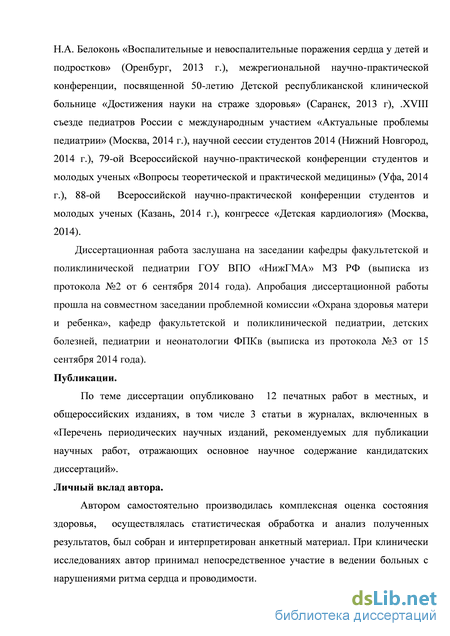 Н.А. Белоконь «Воспалительные и невоспалительные поражения сердца у детей и подростков» (Оренбург, 2013 г.), межрегиональной научно-практической конференции, посвященной 50-летию Детской республиканской клинической больнице «Достижения науки на страже здоровья» (Саранск, 2013 г), .XVIII съезде педиатров России с международным участием «Актуальные проблемы педиатрии» (Москва, 2014 г.), научной сессии студентов 2014 (Нижний Новгород, 2014 г.), 79-ой Всероссийской научно-практической конференции студентов и молодых ученых «Вопросы теоретической и практической медицины» (Уфа, 2014 г.), 88-ой Всероссийской научно-практической конференции студентов и молодых ученых (Казань, 2014 г.), конгрессе «Детская кардиология» (Москва, 2014).

Диссертационная работа заслушана на заседании кафедры факультетской и поликлинической педиатрии ГОУ ВПО «НижГМА» МЗ РФ (выписка из протокола №2 от 6 сентября 2014 года). Апробация диссертационной работы прошла на совместном заседании проблемной комиссии «Охрана здоровья матери и ребенка», кафедр факультетской и поликлинической педиатрии, детских болезней, педиатрии и неонатологии ФПКв (выписка из протокола №3 от 15 сентября 2014 года).

Публикации.

По теме диссертации опубликовано 12 печатных работ в местных, и общероссийских изданиях, в том числе 3 статьи в журналах, включенных в «Перечень периодических научных изданий, рекомендуемых для публикации научных работ, отражающих основное научное содержание кандидатских диссертаций».

Личный вклад автора.

Автором самостоятельно производилась комплексная оценка состояния здоровья, осуществлялась статистическая обработка и анализ полученных результатов, был собран и интерпретирован анкетный материал. При клинически исследованиях автор принимал непосредственное участие в ведении больных с нарушениями ритма сердца и проводимости.

dsLib.net
библиотека диссертаций